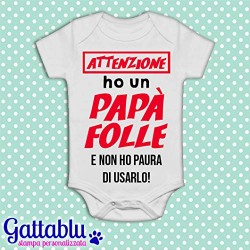 ATTENZIONE
ho un
PAPÀ
FOLLE
E NON HO PAURA
DI USARLO!

Gattablu
stampa personalizzata